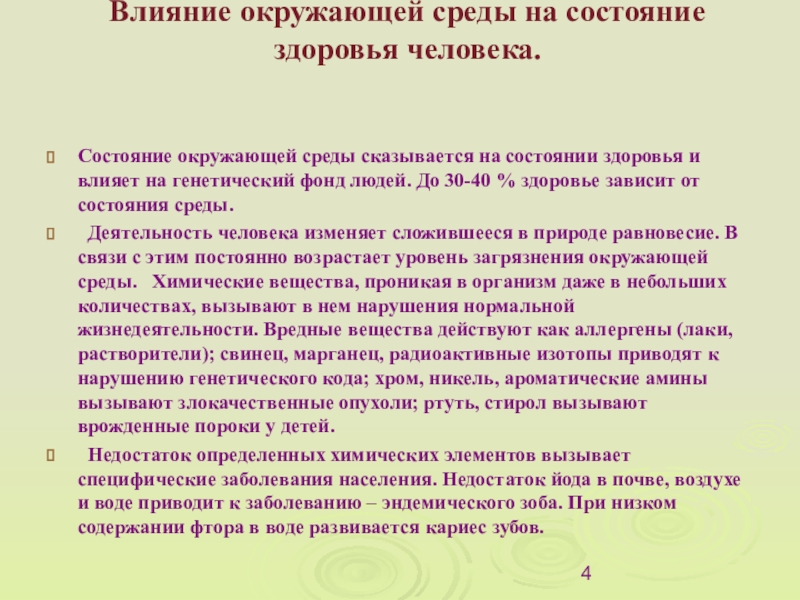 Влияние окружающей среды на состояние здоровья человека.

Состояние окружающей среды сказывается на состоянии здоровья и влияет на генетический фонд людей. До 30-40 % здоровье зависит от состояния среды.

Деятельность человека изменяет сложившееся в природе равновесие. В связи с этим постоянно возрастает уровень загрязнения окружающей среды. Химические вещества, проникая в организм даже в небольших количествах, вызывают в нем нарушения нормальной жизнедеятельности. Вредные вещества действуют как аллергены (лаки, растворители); свинец, марганец, радиоактивные изотопы приводят к нарушению генетического кода; хром, никель, ароматические амины вызывают злокачественные опухоли; ртуть, стирол вызывают врожденные пороки у детей.

Недостаток определенных химических элементов вызывает специфические заболевания населения. Недостаток йода в почве, воздухе и воде приводит к заболеванию – эндемического зоба. При низком содержании фтора в воде развивается кариес зубов.

4